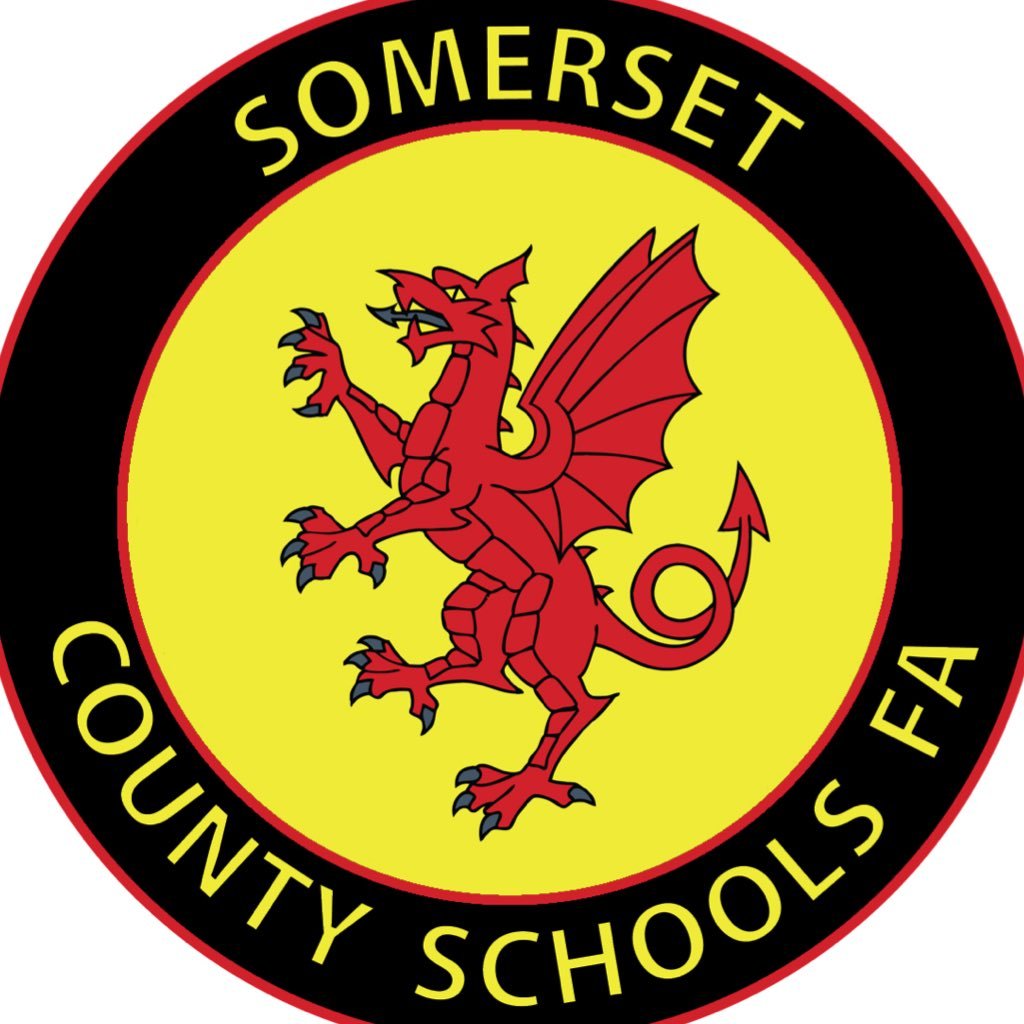 SOMERSET
COUNTY SCHOOLS FA